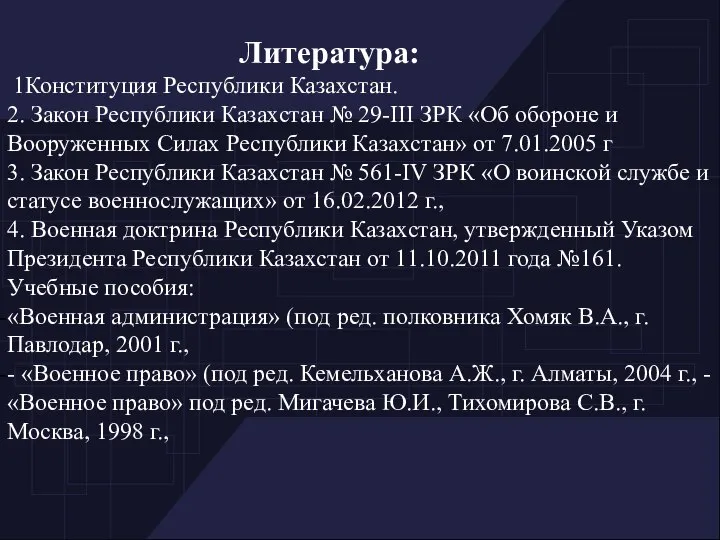 Литература:
1Конституция Республики Казахстан.
2. Закон Республики Казахстан № 29-III ЗРК «Об обороне и Вооруженных Силах Республики Казахстан» от 7.01.2005 г
3. Закон Республики Казахстан № 561-IV ЗРК «О воинской службе и статусе военнослужащих» от 16.02.2012 г.,
4. Военная доктрина Республики Казахстан, утвержденный Указом Президента Республики Казахстан от 11.10.2011 года №161.
Учебные пособия:
«Военная администрация» (под ред. полковника Хомяк В.А., г. Павлодар, 2001 г.,
- «Военное право» (под ред. Кемельханова А.Ж., г. Алматы, 2004 г., - «Военное право» под ред. Мигачева Ю.И., Тихомирова С.В., г. Москва, 1998 г.,